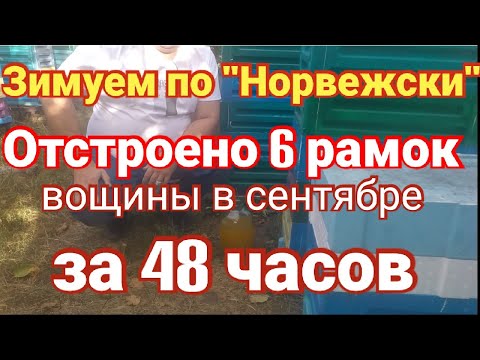 Зимуем по "Норвежски"
Отстроено 6 рамок
вощины в сентябре
за 48 часов